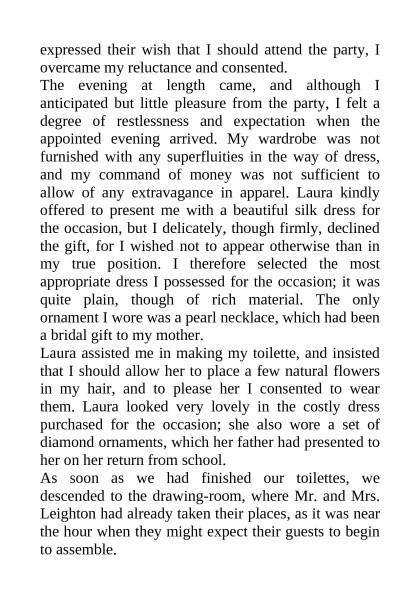 expressed their wish that I should attend the party, I overcame my reluctance and consented.

The evening at length came, and although I anticipated but little pleasure from the party, I felt a degree of restlessness and expectation when the appointed evening arrived. My wardrobe was not furnished with any superfluities in the way of dress, and my command of money was not sufficient to allow of any extravagance in apparel. Laura kindly offered to present me with a beautiful silk dress for the occasion, but I delicately, though firmly, declined the gift, for I wished not to appear otherwise than in my true position. I therefore selected the most appropriate dress I possessed for the occasion; it was quite plain, though of rich material. The only ornament I wore was a pearl necklace, which had been a bridal gift to my mother.

Laura assisted me in making my toilette, and insisted that I should allow her to place a few natural flowers in my hair, and to please her I consented to wear them. Laura looked very lovely in the costly dress purchased for the occasion; she also wore a set of diamond ornaments, which her father had presented to her on her return from school.

As soon as we had finished our toilettes, we descended to the drawing-room, where Mr. and Mrs. Leighton had already taken their places, as it was near the hour when they might expect their guests to begin to assemble.